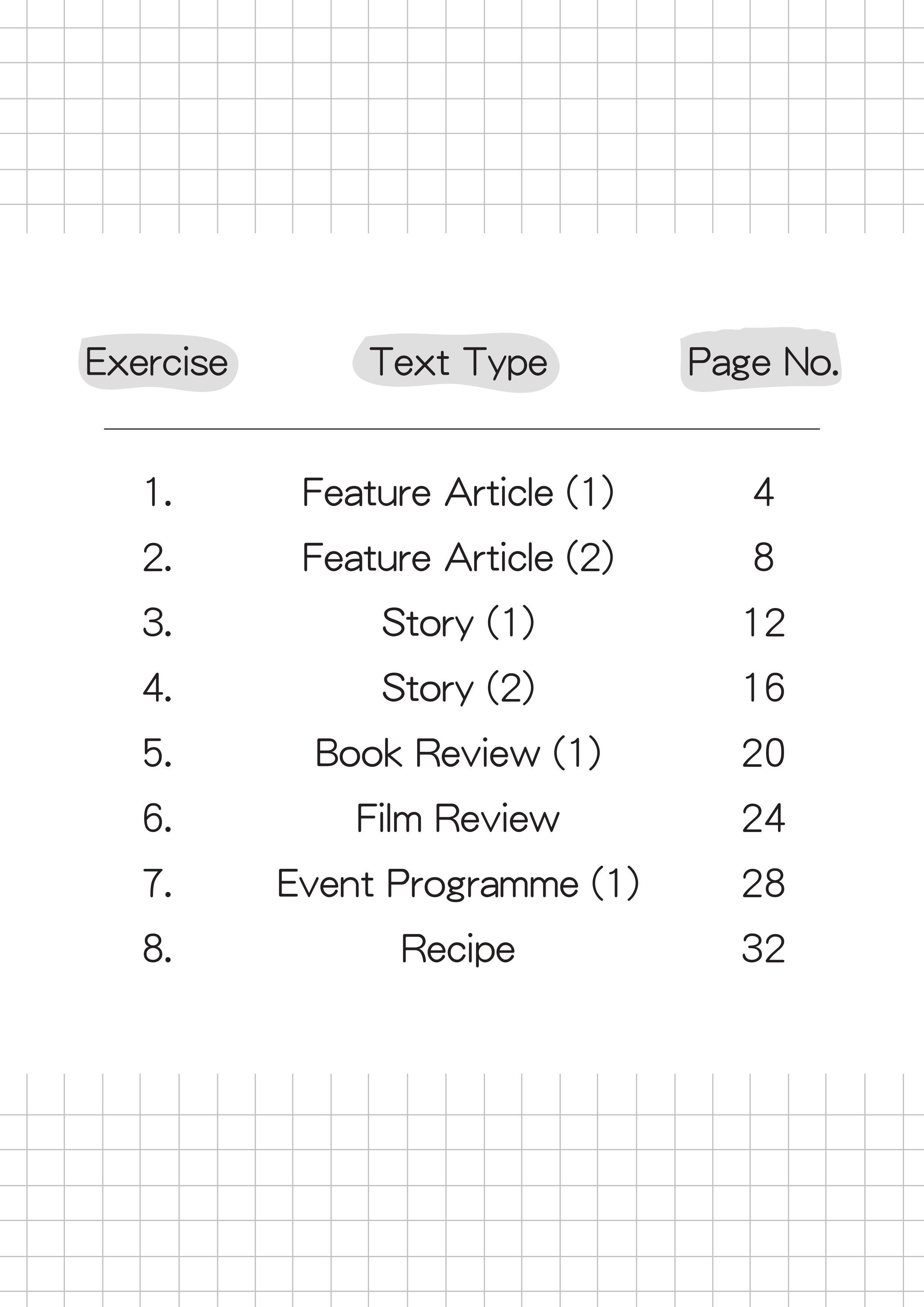 Exercise Text Type Page No.

1. Feature Article (1) 4
2. Feature Article (2) 8
3. Story (1) 12
4. Story (2) 16
5. Book Review (1) 20
6. Film Review 24
7. Event Programme (1) 28
8. Recipe 32